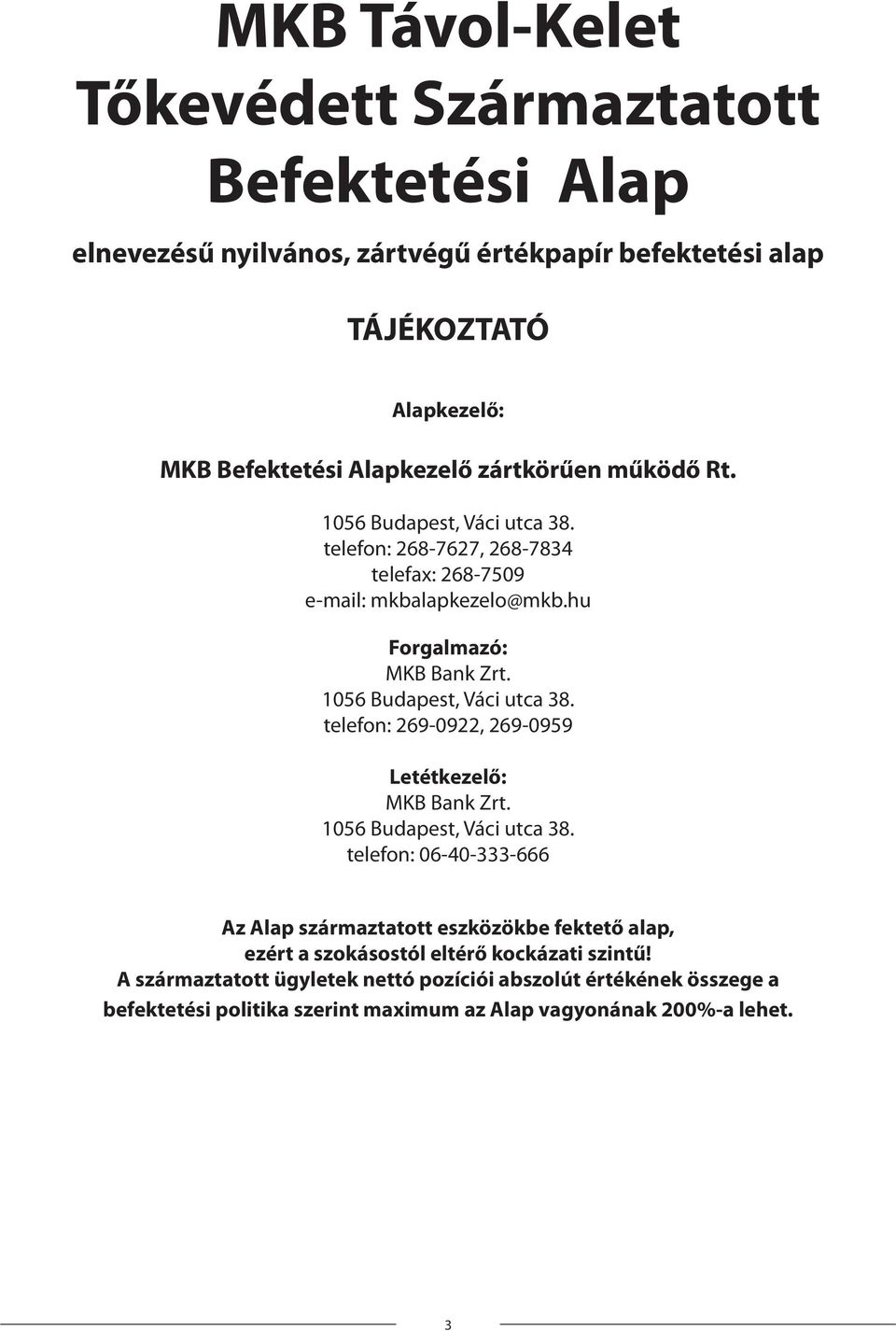 MKB Távol-Kelet Tőkevédett Származtatott Befektetési Alap

elnevezésű nyilvános, zártvégű értékpapír befektetési alap

TÁJÉKOZTATÓ

Alapkezelő:

MKB Befektetési Alapkezelő zártkörűen működő Rt.

1056 Budapest, Váci utca 38.
telefon: 268-7627, 268-7834
telefax: 268-7509
e-mail: mkbalapkezelo@mkb.hu

Forgalmazó:
MKB Bank Zrt.
1056 Budapest, Váci utca 38.
telefon: 269-0922, 269-0959

Letétkezelő:
MKB Bank Zrt.
1056 Budapest, Váci utca 38.
telefon: 06-40-333-666

Az Alap származtatott eszközökbe fektető alap, ezért a szokásostól eltérő kockázati szintű! A származtatott ügyletek nettó pozíciói abszolút értékének összege a befektetési politika szerint maximum az Alap vagyonának 200%-a lehet.

3